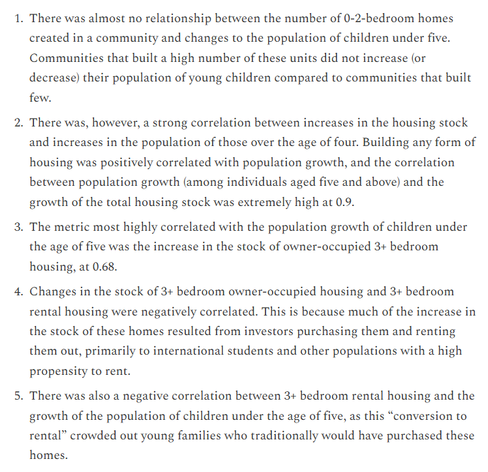 1. There was almost no relationship between the number of 0-2-bedroom homes created in a community and changes to the population of children under five. Communities that built a high number of these units did not increase (or decrease) their population of young children compared to communities that built few.

2. There was, however, a strong correlation between increases in the housing stock and increases in the population of those over the age of four. Building any form of housing was positively correlated with population growth, and the correlation between population growth (among individuals aged five and above) and the growth of the total housing stock was extremely high at 0.9.

3. The metric most highly correlated with the population growth of children under the age of five was the increase in the stock of owner-occupied 3+ bedroom housing, at 0.68.

4. Changes in the stock of 3+ bedroom owner-occupied housing and 3+ bedroom rental housing were negatively correlated. This is because much of the increase in the stock of these homes resulted from investors purchasing them and renting them out, primarily to international students and other populations with a high propensity to rent.

5. There was also a negative correlation between 3+ bedroom rental housing and the growth of the population of children under the age of five, as this "conversion to rental" crowded out young families who traditionally would have purchased these homes.